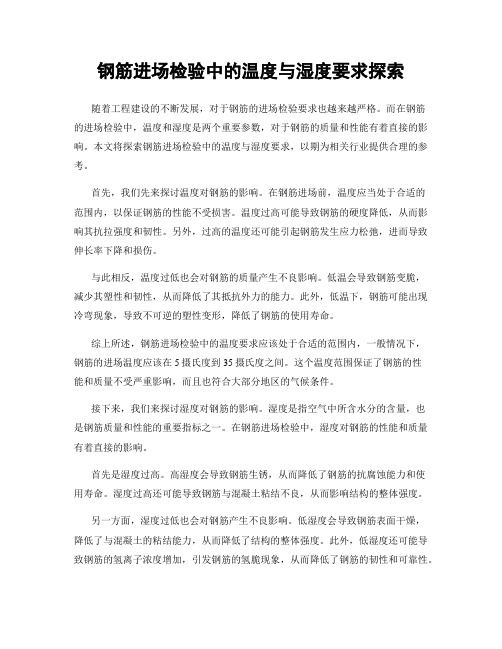 钢筋进场检验中的温度与湿度要求探索

随着工程建设的不断发展，对于钢筋的进场检验要求也越来越严格。而在钢筋的进场检验中，温度和湿度是两个重要参数，对于钢筋的质量和性能有着直接的影响。本文将探索钢筋进场检验中的温度与湿度要求，以期为相关行业提供合理的参考。

首先，我们先来探讨温度对钢筋的影响。在钢筋进场前，温度应当处于合适的范围内，以保证钢筋的性能不受损害。温度过高可能导致钢筋的硬度降低，从而影响其抗拉强度和韧性。另外，过高的温度还可能引起钢筋发生应力松弛，进而导致伸长率下降和损伤。

与此相反，温度过低也会对钢筋的质量产生不良影响。低温会导致钢筋变脆，减少其塑性和韧性，从而降低了其抵抗外力的能力。此外，低温下，钢筋可能出现冷弯现象，导致不可逆的塑性变形，降低了钢筋的使用寿命。

综上所述，钢筋进场检验中的温度要求应该处于合适的范围内，一般情况下，钢筋的进场温度应该在5摄氏度到35摄氏度之间。这个温度范围保证了钢筋的性能和质量不受严重影响，而且也符合大部分地区的气候条件。

接下来，我们来探讨湿度对钢筋的影响。湿度是指空气中所含水分的含量，也是钢筋质量和性能的重要指标之一。在钢筋进场检验中，湿度对钢筋的性能和质量有着直接的影响。

首先是湿度过高。高湿度会导致钢筋生锈，从而降低了钢筋的抗腐蚀能力和使用寿命。湿度过高还可能导致钢筋与混凝土粘结不良，从而影响结构的整体强度。

另一方面，湿度过低也会对钢筋产生不良影响。低湿度会导致钢筋表面干燥，降低了与混凝土的粘结能力，从而降低了结构的整体强度。此外，低湿度还可能导致钢筋的氢离子浓度增加，引发钢筋的氢脆现象，从而降低了钢筋的韧性和可靠性。